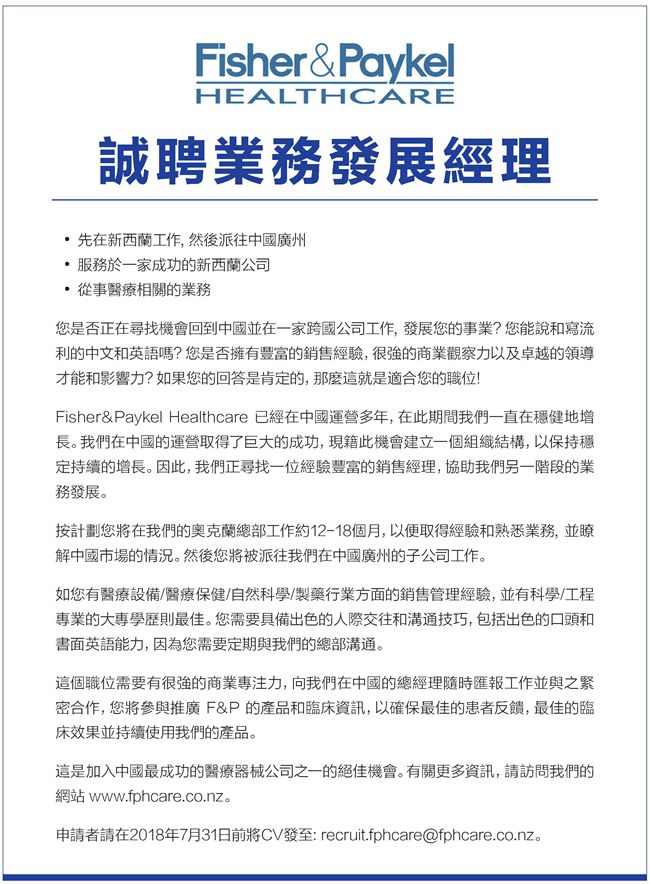 Fisher&Paykel
HEALTHCARE

誠聘業務發展經理

• 先在新西蘭工作, 然後派往中國廣州
• 服務於一家成功的新西蘭公司
• 從事醫療相關的業務

您是否正在尋找機會回到中國並在一家跨國公司工作, 發展您的事業? 您能說和寫流利的中文和英語嗎? 您是否擁有豐富的銷售經驗, 很強的商業觀察力以及卓越的領導才能和影響力? 如果您的回答是肯定的, 那麼這就是適合您的職位!

Fisher&Paykel Healthcare 已經在中國運營多年, 在此期間我們一直在穩健地增長。我們在中國的運營取得了巨大的成功, 現藉此機會建立一個組織結構, 以保持穩定持續的增長。因此, 我們正尋找一位經驗豐富的銷售經理, 協助我們另一階段的業務發展。

按計劃您將在我們的奧克蘭總部工作約12-18個月, 以便取得經驗和熟悉業務, 並瞭解中國市場的情況。然後您將被派往我們在中國廣州的子公司工作。

如您有醫療設備/醫療保健/自然科學/製藥行業方面的銷售管理經驗, 並有科學/工程專業的大專學歷則最佳。您需要具備出色的人際交往和溝通技巧, 包括出色的口頭和書面英語能力, 因為您需要定期與我們的總部溝通。

這個職位需要有很強的商業專注力, 向我們在中國的總經理隨時匯報工作並與之緊密合作, 您將參與推廣 F&P 的產品和臨床資訊, 以確保最佳的患者反饋, 最佳的臨床效果並持續使用我們的產品。

這是加入中國最成功的醫療器械公司之一的絕佳機會。有關更多資訊, 請訪問我們的網站 www.fphcare.co.nz。

申請者請在2018年7月31日前將CV發至: recruit.fphcare@fphcare.co.nz。